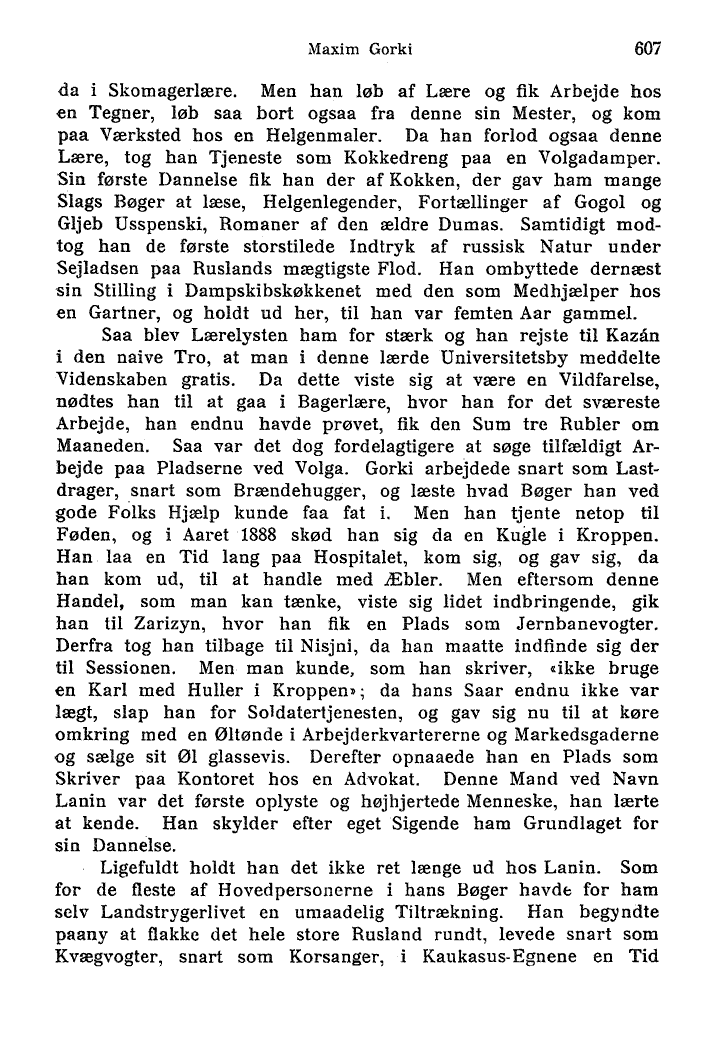 Maxim Gorki 607

da i Skomagerlære. Men han løb af Lære og fik Arbejde hos en Tegner, løb saa bort ogsaa fra denne sin Mester, og kom paa Værksted hos en Helgenmaler. Da han forlod ogsaa denne Lære, tog han Tjeneste som Kokkedreng paa en Volgadamper. Sin første Dannelse fik han der af Kokken, der gav ham mange Slags Bøger at læse, Helgenlegender, Fortællinger af Gogol og Gljeb Usspenski, Romaner af den ældre Dumas. Samtidigt modtog han de første storstilede Indtryk af russisk Natur under Sejladsen paa Ruslands mægtigste Flod. Han ombyttede dernæst sin Stilling i Dampskibskøkkenet med den som Medhjælper hos en Gartner, og holdt ud her, til han var femten Aar gammel.

Saa blev Lærelysten ham for stærk og han rejste til Kazán i den naive Tro, at man i denne lærde Universitetsby meddelte Videnskaben gratis. Da dette viste sig at være en Vildfarelse, nødtes han til at gaa i Bagerlære, hvor han for det sværeste Arbejde, han endnu havde prøvet, fik den Sum tre Rubler om Maaneden. Saa var det dog fordelagtigere at søge tilfældigt Arbejde paa Pladserne ved Volga. Gorki arbejdede snart som Lastdrager, snart som Brændehugger, og læste hvad Bøger han ved gode Folks Hjælp kunde faa fat i. Men han tjente netop til Føden, og i Aaret 1888 skød han sig da en Kugle i Kroppen. Han laa en Tid lang paa Hospitalet, kom sig, og gav sig, da han kom ud, til at handle med Æbler. Men eftersom denne Handel, som man kan tænke, viste sig lidet indbringende, gik han til Zarizyn, hvor han fik en Plads som Jernbanevogter. Derfra tog han tilbage til Nisjni, da han maatte indfinde sig der til Sessionen. Men man kunde, som han skriver, «ikke bruge en Karl med Huller i Kroppen»; da hans Saar endnu ikke var lægt, slap han for Soldatertjenesten, og gav sig nu til at køre omkring med en Øltønde i Arbejderkvartererne og Markedsgaderne og sælge sit Øl glassevis. Derefter opnaaede han en Plads som Skriver paa Kontoret hos en Advokat. Denne Mand ved Navn Lanin var det første oplyste og højhjertede Menneske, han lærte at kende. Han skylder efter eget Sigende ham Grundlaget for sin Dannelse.

Ligefuldt holdt han det ikke ret længe ud hos Lanin. Som for de fleste af Hovedpersonerne i hans Bøger havde for ham selv Landstrygerlivet en umaadelig Tiltrækning. Han begyndte paany at flakke det hele store Rusland rundt, levede snart som Kvægvogter, snart som Korsanger, i Kaukasus-Egnene en Tid